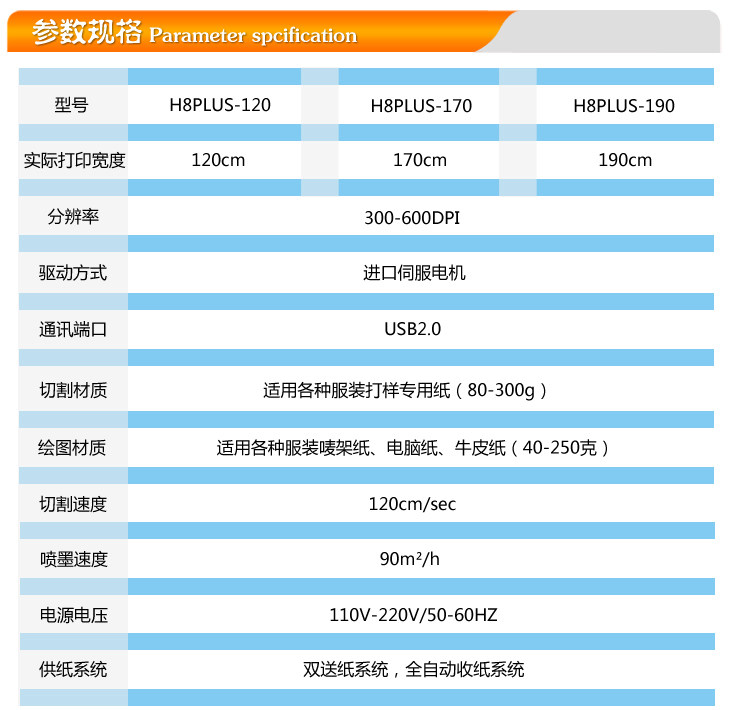 参数规格 Parameter spcification

| 型号 | H8PLUS-120 | H8PLUS-170 | H8PLUS-190 |
|---|---|---|---|
| 实际打印宽度 | 120cm | 170cm | 190cm |
| 分辨率 | 300-600DPI | | |
| 驱动方式 | 进口伺服电机 | | |
| 通讯端口 | USB2.0 | | |
| 切割材质 | 适用各种服装打样专用纸（80-300g） | | |
| 绘图材质 | 适用各种服装唛架纸、电脑纸、牛皮纸（40-250克） | | |
| 切割速度 | 120cm/sec | | |
| 喷墨速度 | 90m²/h | | |
| 电源电压 | 110V-220V/50-60HZ | | |
| 供纸系统 | 双送纸系统，全自动收纸系统 | | |